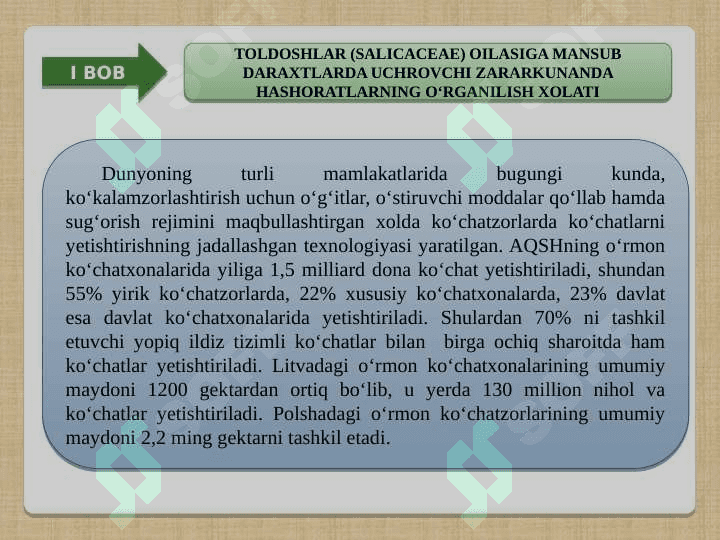 I BOB

TOLDOSHLAR (SALICACEAE) OILASIGA MANSUB DARAXTLARDA UCHROVCHI ZARARKUNANDA HASHORATLARNING O‘RGANILISH XOLATI

Dunyoning turli mamlakatlarida bugungi kunda, ko‘kalamzorlashtirish uchun o‘g‘itlar, o‘stiruvchi moddalar qo‘llab hamda sug‘orish rejimini maqbullashtirgan xolda ko‘chatzorlarda ko‘chatlarni yetishtirishning jadallashgan texnologiyasi yaratilgan. AQSHning o‘rmon ko‘chatxonalarida yiliga 1,5 milliard dona ko‘chat yetishtiriladi, shundan 55% yirik ko‘chatzorlarda, 22% xususiy ko‘chatxonalarda, 23% davlat esa davlat ko‘chatxonalarida yetishtiriladi. Shulardan 70% ni tashkil etuvchi yopiq ildiz tizimli ko‘chatlar bilan birga ochiq sharoitda ham ko‘chatlar yetishtiriladi. Litvadagi o‘rmon ko‘chatxonalarining umumiy maydoni 1200 gektardan ortiq bo‘lib, u yerda 130 million nihol va ko‘chatlar yetishtiriladi. Polshadagi o‘rmon ko‘chatzorlarining umumiy maydoni 2,2 ming gektarni tashkil etadi.